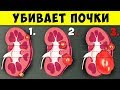 УБИВАЕТ ПОЧКИ

1.

2.

3.